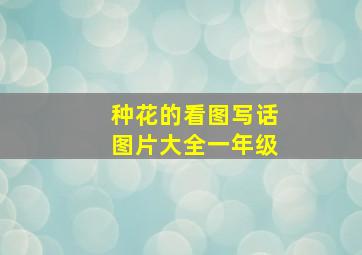 种花的看图写话
图片大全一年级